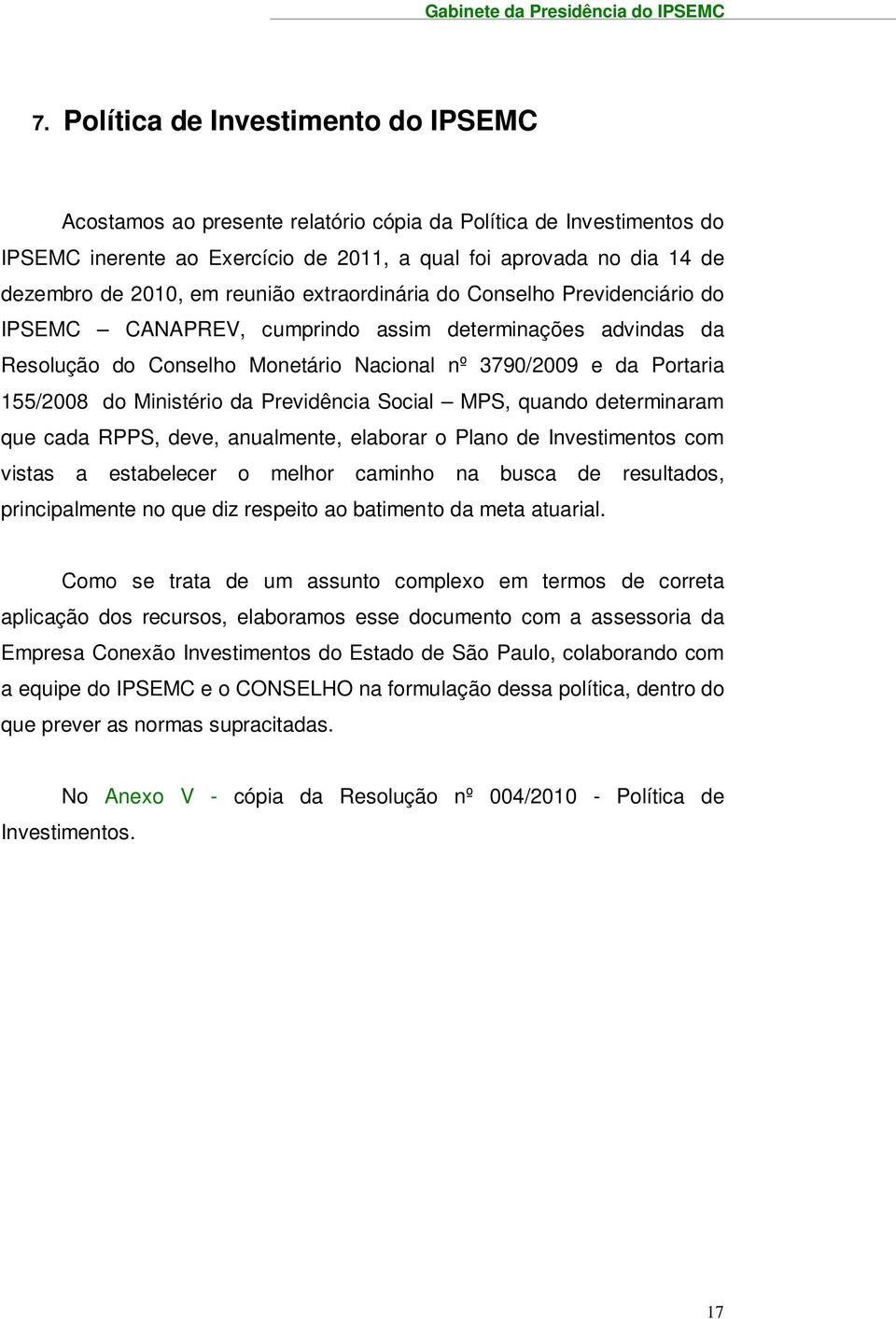 Gabinete da Presidência do IPSEMC

7. Política de Investimento do IPSEMC

Acostamos ao presente relatório cópia da Política de Investimentos do IPSEMC inerente ao Exercício de 2011, a qual foi aprovada no dia 14 de dezembro de 2010, em reunião extraordinária do Conselho Previdenciário do IPSEMC – CANAPREV, cumprindo assim determinações advindas da Resolução do Conselho Monetário Nacional nº 3790/2009 e da Portaria 155/2008 do Ministério da Previdência Social – MPS, quando determinaram que cada RPPS, deve, anualmente, elaborar o Plano de Investimentos com vistas a estabelecer o melhor caminho na busca de resultados, principalmente no que diz respeito ao batimento da meta atuarial.

Como se trata de um assunto complexo em termos de correta aplicação dos recursos, elaboramos esse documento com a assessoria da Empresa Conexão Investimentos do Estado de São Paulo, colaborando com a equipe do IPSEMC e o CONSELHO na formulação dessa política, dentro do que prever as normas supracitadas.

No Anexo V - cópia da Resolução nº 004/2010 - Política de Investimentos.

17